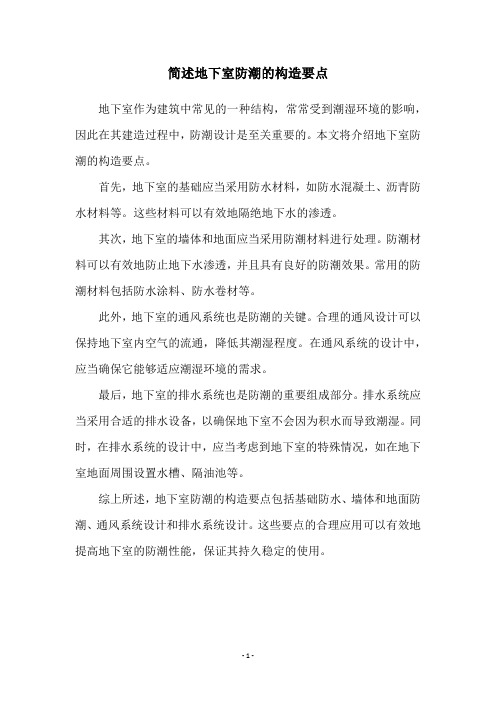 简述地下室防潮的构造要点

地下室作为建筑中常见的一种结构，常常受到潮湿环境的影响，因此在其建造过程中，防潮设计是至关重要的。本文将介绍地下室防潮的构造要点。

首先，地下室的基础应当采用防水材料，如防水混凝土、沥青防水材料等。这些材料可以有效地隔绝地下水的渗透。

其次，地下室的墙体和地面应当采用防潮材料进行处理。防潮材料可以有效地防止地下水渗透，并且具有良好的防潮效果。常用的防潮材料包括防水涂料、防水卷材等。

此外，地下室的通风系统也是防潮的关键。合理的通风设计可以保持地下室内空气的流通，降低其潮湿程度。在通风系统的设计中，应当确保它能够适应潮湿环境的需求。

最后，地下室的排水系统也是防潮的重要组成部分。排水系统应当采用合适的排水设备，以确保地下室不会因为积水而导致潮湿。同时，在排水系统的设计中，应当考虑到地下室的特殊情况，如在地下室地面周围设置水槽、隔油池等。

综上所述，地下室防潮的构造要点包括基础防水、墙体和地面防潮、通风系统设计和排水系统设计。这些要点的合理应用可以有效地提高地下室的防潮性能，保证其持久稳定的使用。

- 1 -